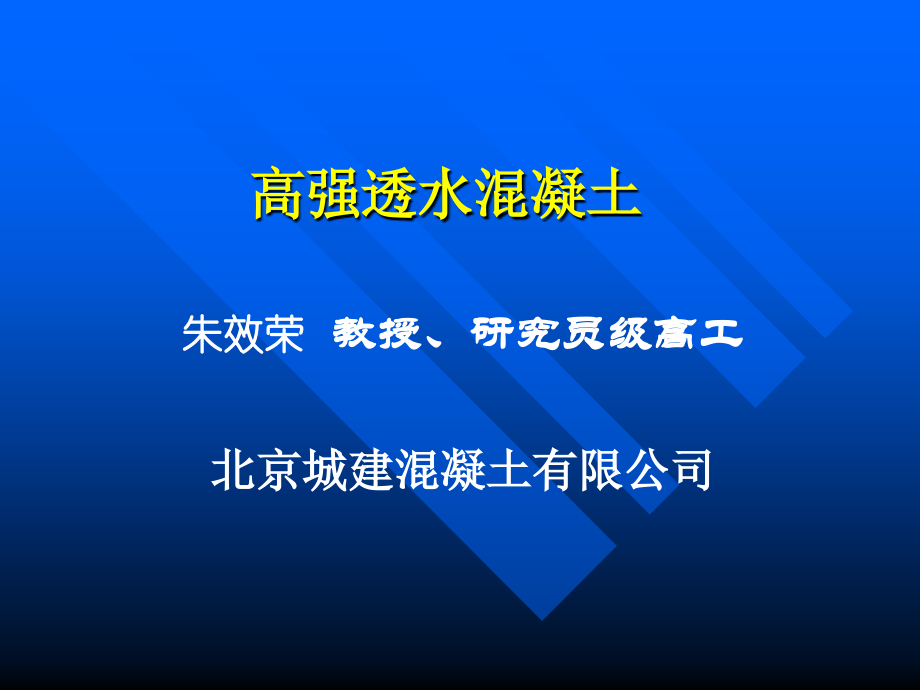 高强透水混凝土

朱效荣 教授、研究员级高工

北京城建混凝土有限公司